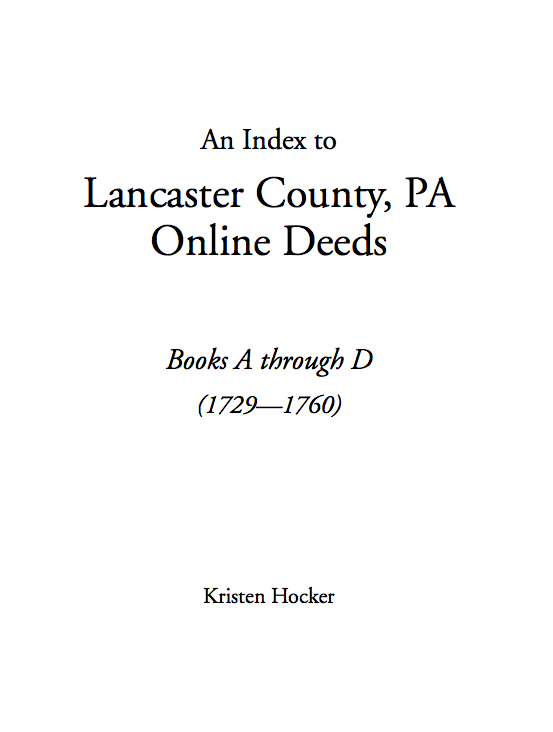 An Index to

Lancaster County, PA Online Deeds

Books A through D

(1729—1760)

Kristen Hocker